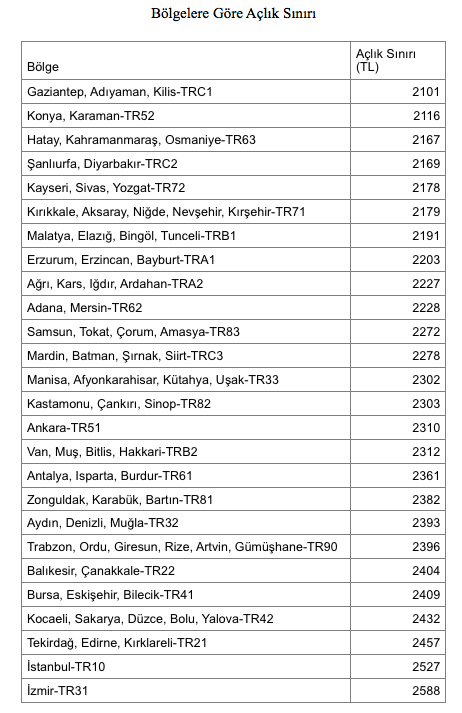 Bölgelere Göre Açlık Sınırı

| Bölge | Açlık Sınırı (TL) |
|---|---|
| Gaziantep, Adıyaman, Kilis-TRC1 | 2101 |
| Konya, Karaman-TR52 | 2116 |
| Hatay, Kahramanmaraş, Osmaniye-TR63 | 2167 |
| Şanlıurfa, Diyarbakır-TRC2 | 2169 |
| Kayseri, Sivas, Yozgat-TR72 | 2178 |
| Kırıkkale, Aksaray, Niğde, Nevşehir, Kırşehir-TR71 | 2179 |
| Malatya, Elazığ, Bingöl, Tunceli-TRB1 | 2191 |
| Erzurum, Erzincan, Bayburt-TRA1 | 2203 |
| Ağrı, Kars, Iğdır, Ardahan-TRA2 | 2227 |
| Adana, Mersin-TR62 | 2228 |
| Samsun, Tokat, Çorum, Amasya-TR83 | 2272 |
| Mardin, Batman, Şırnak, Siirt-TRC3 | 2278 |
| Manisa, Afyonkarahisar, Kütahya, Uşak-TR33 | 2302 |
| Kastamonu, Çankırı, Sinop-TR82 | 2303 |
| Ankara-TR51 | 2310 |
| Van, Muş, Bitlis, Hakkari-TRB2 | 2312 |
| Antalya, Isparta, Burdur-TR61 | 2361 |
| Zonguldak, Karabük, Bartın-TR81 | 2382 |
| Aydın, Denizli, Muğla-TR32 | 2393 |
| Trabzon, Ordu, Giresun, Rize, Artvin, Gümüşhane-TR90 | 2396 |
| Balıkesir, Çanakkale-TR22 | 2404 |
| Bursa, Eskişehir, Bilecik-TR41 | 2409 |
| Kocaeli, Sakarya, Düzce, Bolu, Yalova-TR42 | 2432 |
| Tekirdağ, Edirne, Kırklareli-TR21 | 2457 |
| İstanbul-TR10 | 2527 |
| İzmir-TR31 | 2588 |